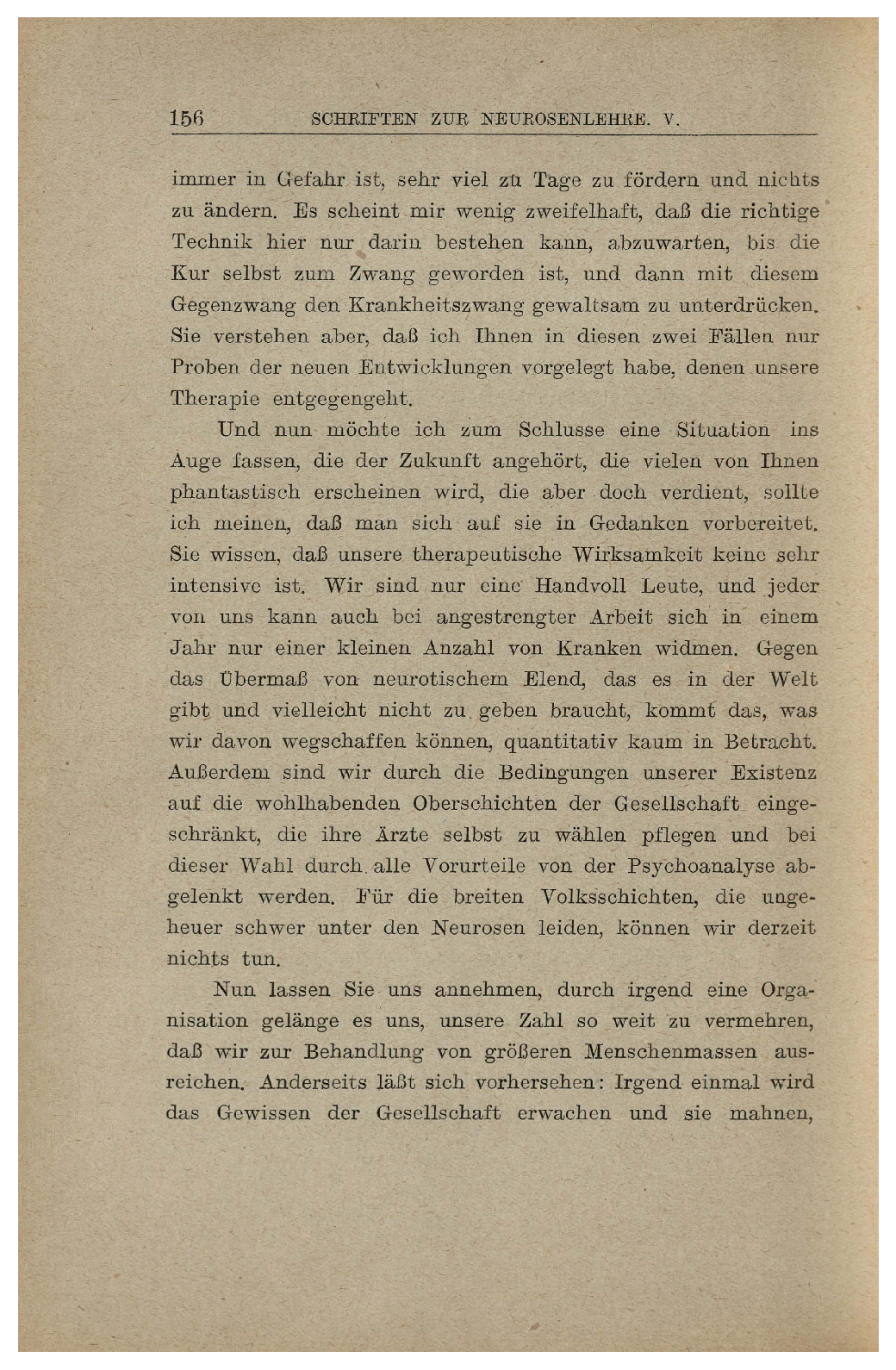 156 SCHRIFTEN ZUR NEUROSENLEHRE. V.

immer in Gefahr ist, sehr viel zu Tage zu fördern und nichts zu ändern. Es scheint mir wenig zweifelhaft, daß die richtige Technik hier nur darin bestehen kann, abzuwarten, bis die Kur selbst zum Zwang geworden ist, und dann mit diesem Gegenzwang den Krankheitszwang gewaltsam zu unterdrücken. Sie verstehen aber, daß ich Ihnen in diesen zwei Fällen nur Proben der neuen Entwicklungen vorgelegt habe, denen unsere Therapie entgegengeht.

Und nun möchte ich zum Schlusse eine Situation ins Auge fassen, die der Zukunft angehört, die vielen von Ihnen phantastisch erscheinen wird, die aber doch verdient, sollte ich meinen, daß man sich auf sie in Gedanken vorbereitet. Sie wissen, daß unsere therapeutische Wirksamkeit keine sehr intensive ist. Wir sind nur eine Handvoll Leute, und jeder von uns kann auch bei angestrengter Arbeit sich in einem Jahr nur einer kleinen Anzahl von Kranken widmen. Gegen das Übermaß von neurotischem Elend, das es in der Welt gibt und vielleicht nicht zu geben braucht, kommt das, was wir davon wegschaffen können, quantitativ kaum in Betracht. Außerdem sind wir durch die Bedingungen unserer Existenz auf die wohlhabenden Oberschichten der Gesellschaft eingeschränkt, die ihre Ärzte selbst zu wählen pflegen und bei dieser Wahl durch alle Vorurteile von der Psychoanalyse abgelenkt werden. Für die breiten Volksschichten, die ungeheuer schwer unter den Neurosen leiden, können wir derzeit nichts tun.

Nun lassen Sie uns annehmen, durch irgend eine Organisation gelänge es uns, unsere Zahl so weit zu vermehren, daß wir zur Behandlung von größeren Menschenmassen ausreichen. Anderseits läßt sich vorhersehen: Irgend einmal wird das Gewissen der Gesellschaft erwachen und sie mahnen,